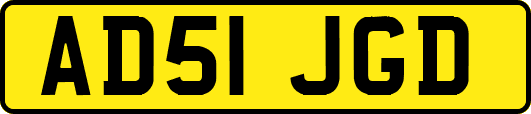 AD51 JGD